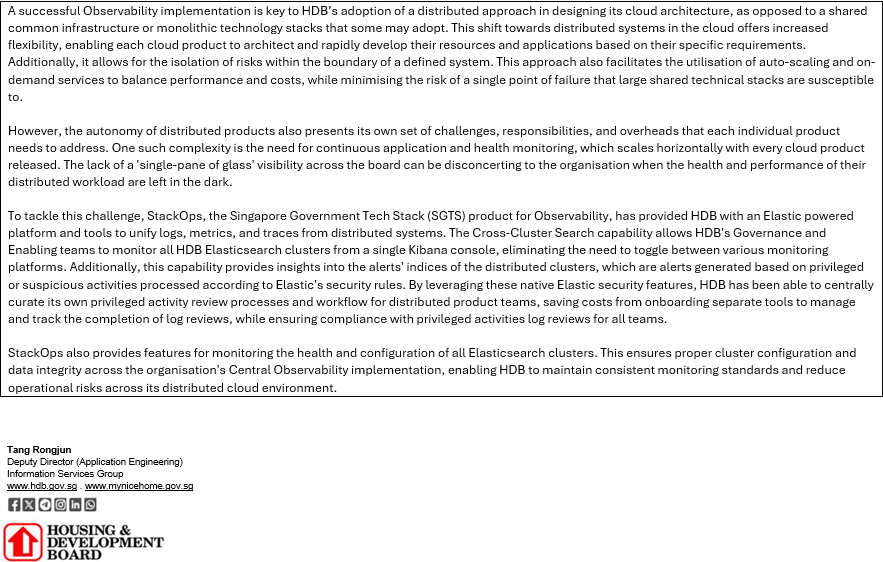 A successful Observability implementation is key to HDB's adoption of a distributed approach in designing its cloud architecture, as opposed to a shared common infrastructure or monolithic technology stacks that some may adopt. This shift towards distributed systems in the cloud offers increased flexibility, enabling each cloud product to architect and rapidly develop their resources and applications based on their specific requirements. Additionally, it allows for the isolation of risks within the boundary of a defined system. This approach also facilitates the utilisation of auto-scaling and on-demand services to balance performance and costs, while minimising the risk of a single point of failure that large shared technical stacks are susceptible to.

However, the autonomy of distributed products also presents its own set of challenges, responsibilities, and overheads that each individual product needs to address. One such complexity is the need for continuous application and health monitoring, which scales horizontally with every cloud product released. The lack of a 'single-pane of glass' visibility across the board can be disconcerting to the organisation when the health and performance of their distributed workload are left in the dark.

To tackle this challenge, StackOps, the Singapore Government Tech Stack (SGTS) product for Observability, has provided HDB with an Elastic powered platform and tools to unify logs, metrics, and traces from distributed systems. The Cross-Cluster Search capability allows HDB's Governance and Enabling teams to monitor all HDB Elasticsearch clusters from a single Kibana console, eliminating the need to toggle between various monitoring platforms. Additionally, this capability provides insights into the alerts' indices of the distributed clusters, which are alerts generated based on privileged or suspicious activities processed according to Elastic's security rules. By leveraging these native Elastic security features, HDB has been able to centrally curate its own privileged activity review processes and workflow for distributed product teams, saving costs from onboarding separate tools to manage and track the completion of log reviews, while ensuring compliance with privileged activities log reviews for all teams.

StackOps also provides features for monitoring the health and configuration of all Elasticsearch clusters. This ensures proper cluster configuration and data integrity across the organisation's Central Observability implementation, enabling HDB to maintain consistent monitoring standards and reduce operational risks across its distributed cloud environment.

Tang Rongjun
Deputy Director (Application Engineering)
Information Services Group
www.hdb.gov.sg . www.mynicehome.gov.sg

HOUSING & DEVELOPMENT BOARD